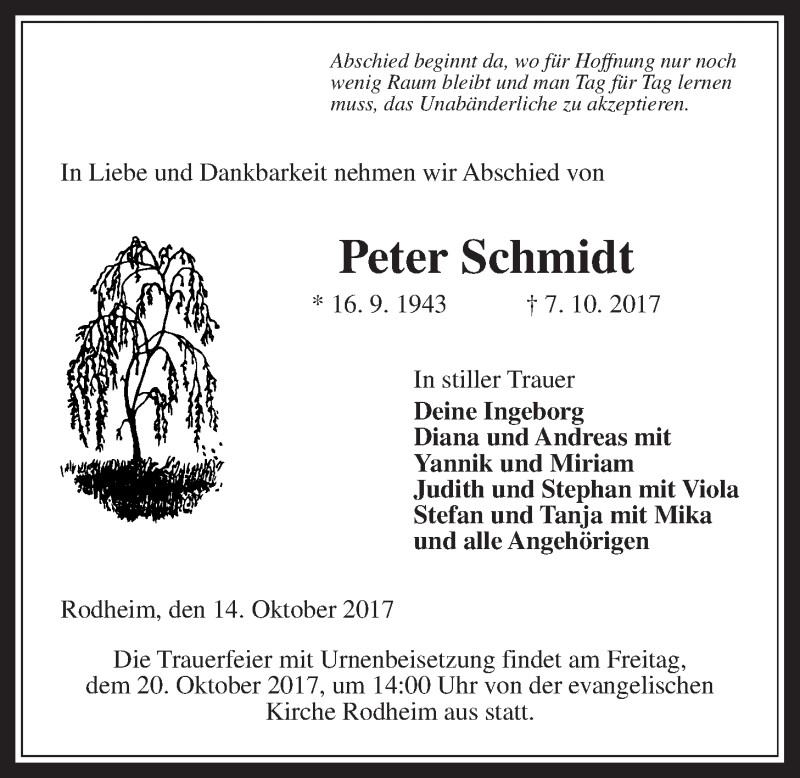 Abschied beginnt da, wo für Hoffnung nur noch wenig Raum bleibt und man Tag für Tag lernen muss, das Unabänderliche zu akzeptieren.

In Liebe und Dankbarkeit nehmen wir Abschied von

Peter Schmidt

* 16. 9. 1943 † 7. 10. 2017

In stiller Trauer
Deine Ingeborg
Diana und Andreas mit
Yannik und Miriam
Judith und Stephan mit Viola
Stefan und Tanja mit Mika
und alle Angehörigen

Rodheim, den 14. Oktober 2017

Die Trauerfeier mit Urnenbeisetzung findet am Freitag, dem 20. Oktober 2017, um 14:00 Uhr von der evangelischen Kirche Rodheim aus statt.